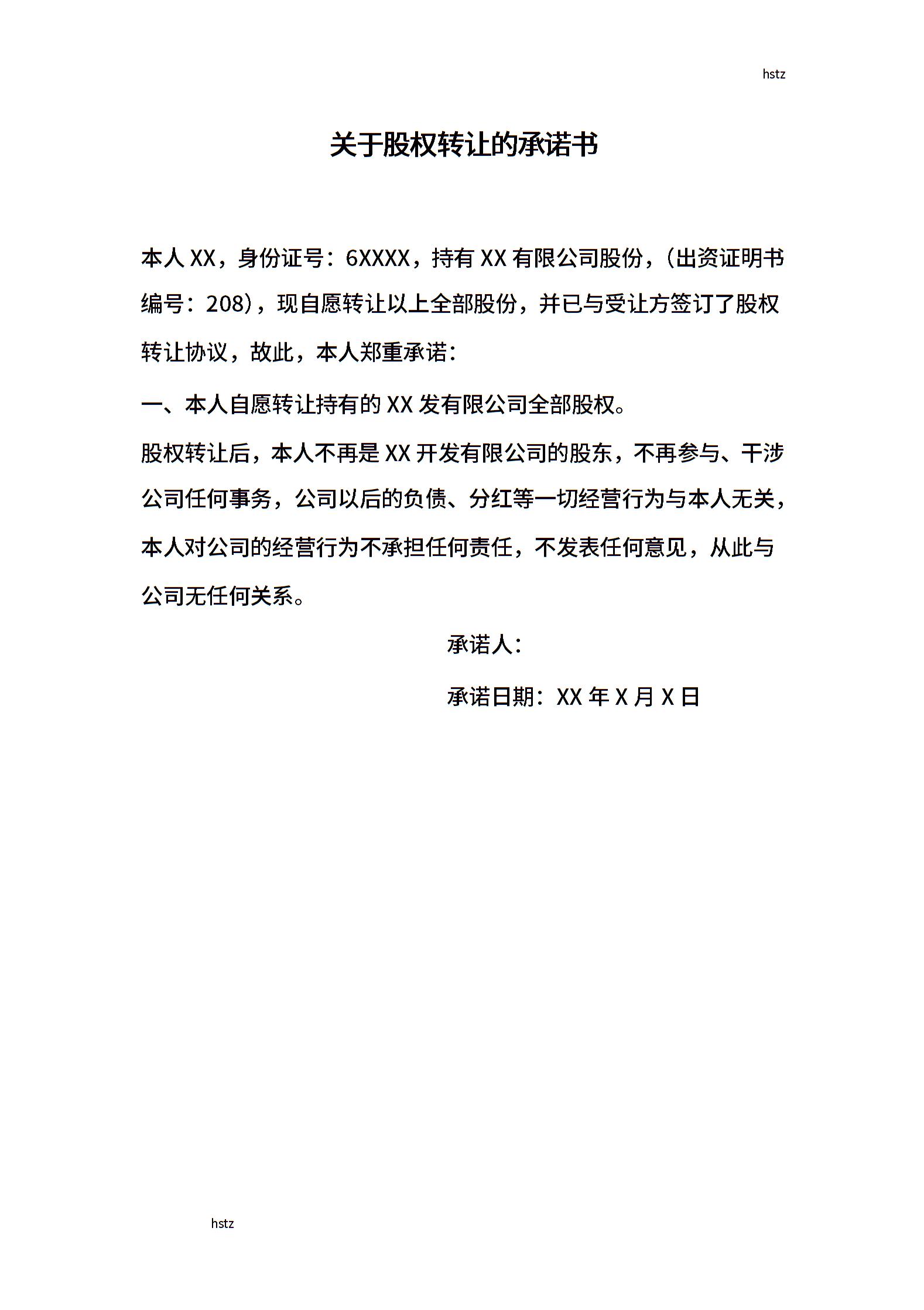 hstz

关于股权转让的承诺书

本人 XX，身份证号：6XXXX，持有 XX 有限公司股份，(出资证明书编号：208)，现自愿转让以上全部股份，并已与受让方签订了股权转让协议，故此，本人郑重承诺：

一、本人自愿转让持有的 XX 发有限公司全部股权。

股权转让后，本人不再是 XX 开发有限公司的股东，不再参与、干涉公司任何事务，公司以后的负债、分红等一切经营行为与本人无关，本人对公司的经营行为不承担任何责任，不发表任何意见，从此与公司无任何关系。

承诺人：

承诺日期：XX 年 X 月 X 日

hstz